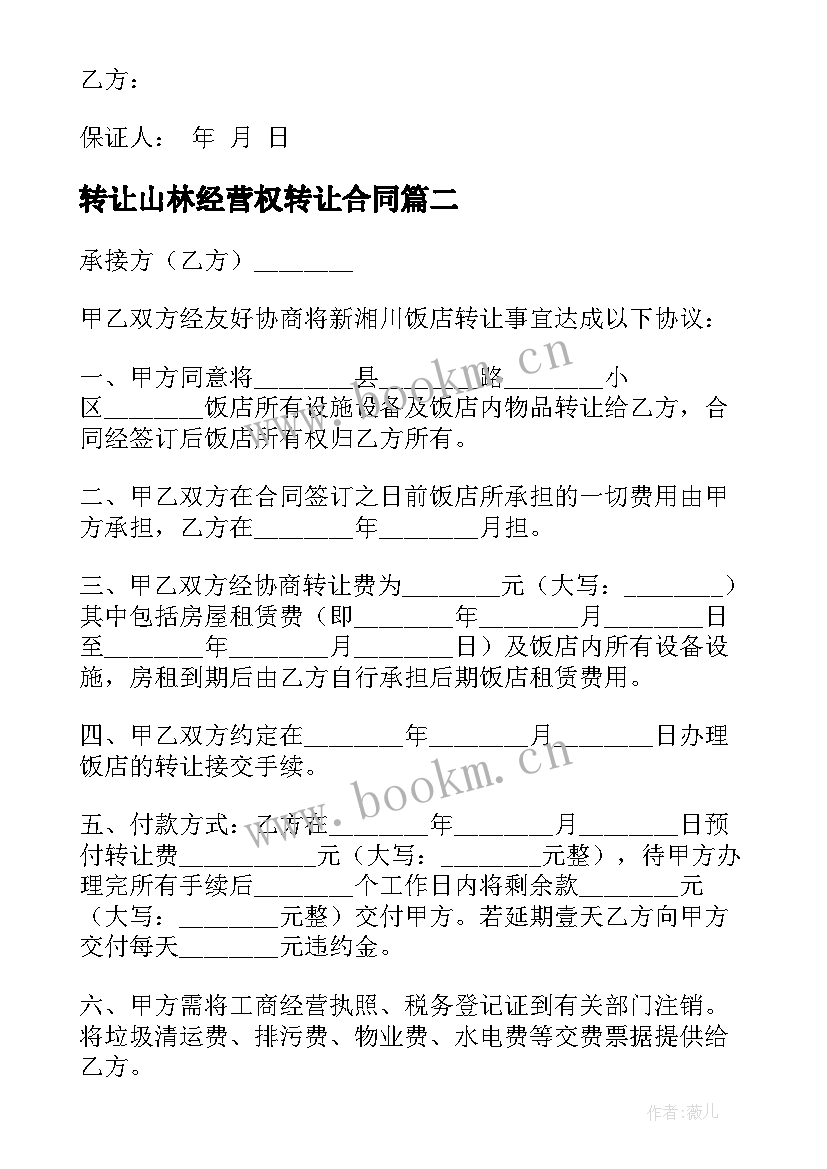 乙方：

保证人： 年 月 日

转让山林经营权转让合同篇二

承接方（乙方）________

甲乙双方经友好协商将新湘川饭店转让事宜达成以下协议：

一、甲方同意将________县________路________小区________饭店所有设施设备及饭店内物品转让给乙方，合同经签订后饭店所有权归乙方所有。

二、甲乙双方在合同签订之日前饭店所承担的一切费用由甲方承担，乙方在________年________月担。

三、甲乙双方经协商转让费为________元（大写：________）其中包括房屋租赁费（即________年________月________日至________年________月________日）及饭店内所有设备设施，房租到期后由乙方自行承担后期饭店租赁费用。

四、甲乙双方约定在________年________月________日办理饭店的转让接交手续。

五、付款方式：乙方在________年________月________日预付转让费___________元（大写：________元整），待甲方办理完所有手续后________个工作日内将剩余款________元（大写：________元整）交付甲方。若延期壹天乙方向甲方交付每天________元违约金。

六、甲方需将工商经营执照、税务登记证到有关部门注销。将垃圾清运费、排污费、物业费、水电费等交费票据提供给乙方。

www.bookm.cn

www.bookm.cn

作者：薇儿